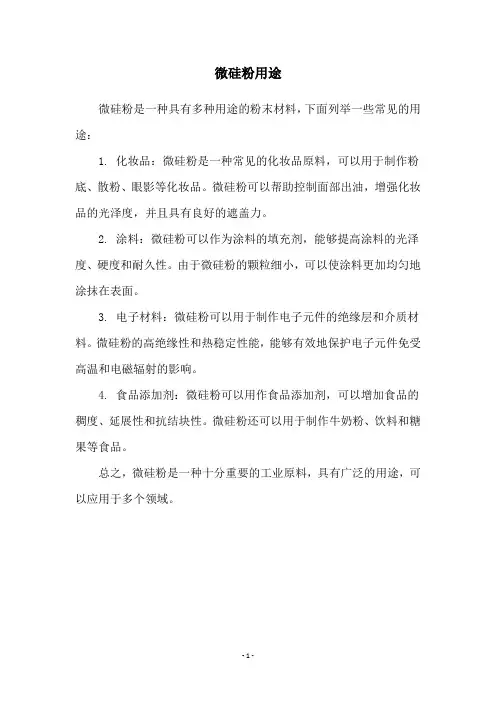 微硅粉用途

微硅粉是一种具有多种用途的粉末材料，下面列举一些常见的用途：

1. 化妆品：微硅粉是一种常见的化妆品原料，可以用于制作粉底、散粉、眼影等化妆品。微硅粉可以帮助控制面部出油，增强化妆品的光泽度，并且具有良好的遮盖力。

2. 涂料：微硅粉可以作为涂料的填充剂，能够提高涂料的光泽度、硬度和耐久性。由于微硅粉的颗粒细小，可以使涂料更加均匀地涂抹在表面。

3. 电子材料：微硅粉可以用于制作电子元件的绝缘层和介质材料。微硅粉的高绝缘性和热稳定性能，能够有效地保护电子元件免受高温和电磁辐射的影响。

4. 食品添加剂：微硅粉可以用作食品添加剂，可以增加食品的稠度、延展性和抗结块性。微硅粉还可以用于制作牛奶粉、饮料和糖果等食品。

总之，微硅粉是一种十分重要的工业原料，具有广泛的用途，可以应用于多个领域。

- 1 -